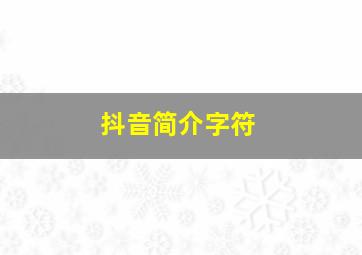 抖音简介字符